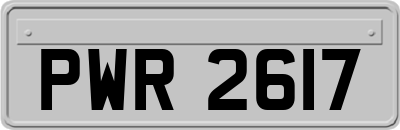 PWR 2617